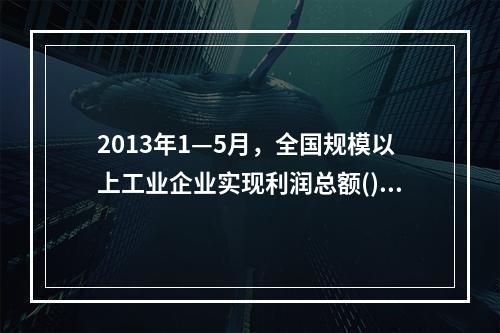 2013年1—5月，全国规模以上工业企业实现利润总额()...